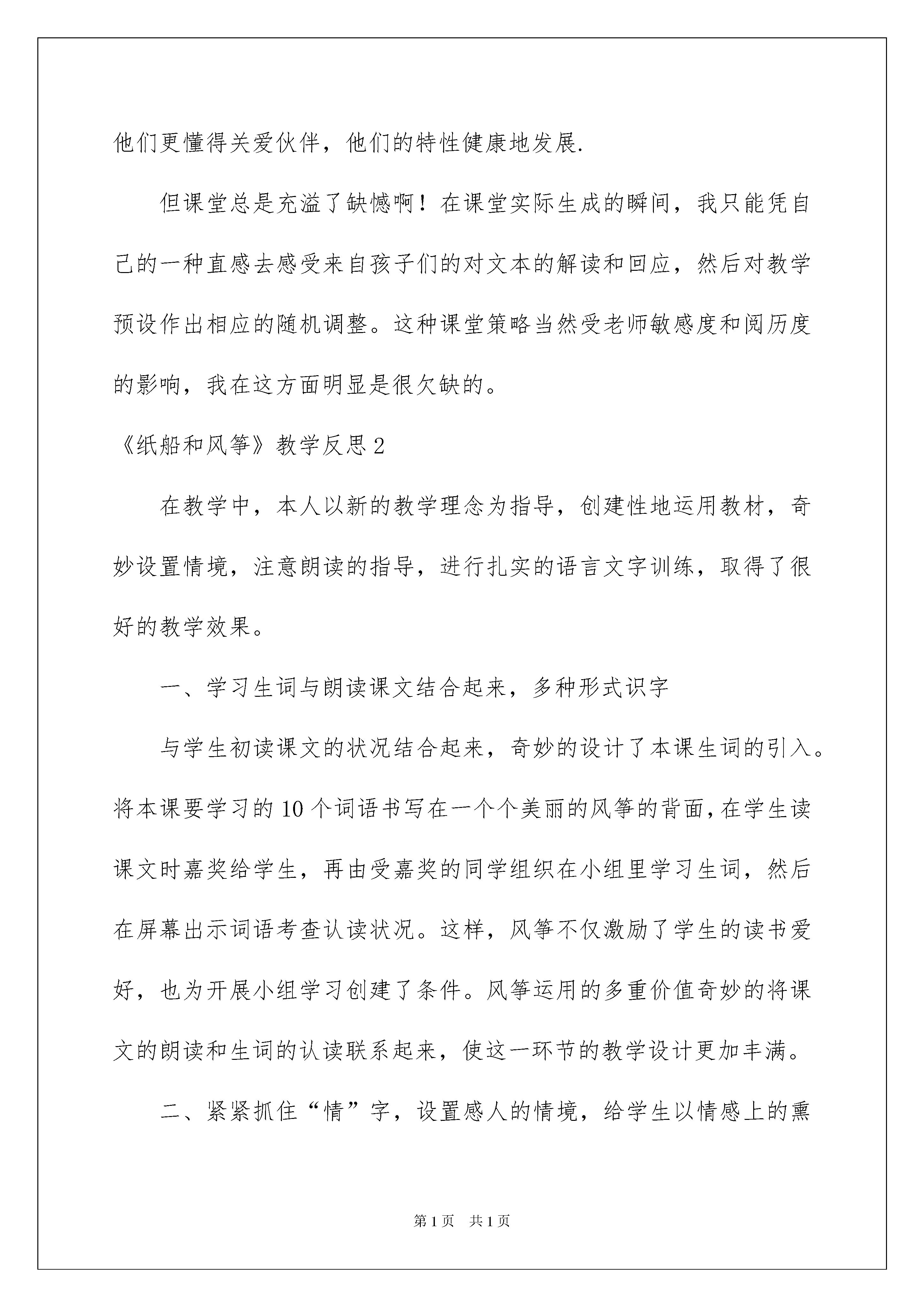 他们更懂得关爱伙伴，他们的特性健康地发展.

但课堂总是充溢了缺憾啊！在课堂实际生成的瞬间，我只能凭自己的一种直感去感受来自孩子们的对文本的解读和回应，然后对教学预设作出相应的随机调整。这种课堂策略当然受老师敏感度和阅历度的影响，我在这方面明显是很欠缺的。

《纸船和风筝》教学反思2

在教学中，本人以新的教学理念为指导，创建性地运用教材，奇妙设置情境，注意朗读的指导，进行扎实的语言文字训练，取得了很好的教学效果。

一、学习生词与朗读课文结合起来，多种形式识字

与学生初读课文的状况结合起来，奇妙的设计了本课生词的引入。将本课要学习的10个词语书写在一个个美丽的风筝的背面，在学生读课文时嘉奖给学生，再由受嘉奖的同学组织在小组里学习生词，然后在屏幕出示词语考查认读状况。这样，风筝不仅激励了学生的读书爱好，也为开展小组学习创建了条件。风筝运用的多重价值奇妙的将课文的朗读和生词的认读联系起来，使这一环节的教学设计更加丰满。

二、紧紧抓住“情”字，设置感人的情境，给学生以情感上的熏

第1页 共1页